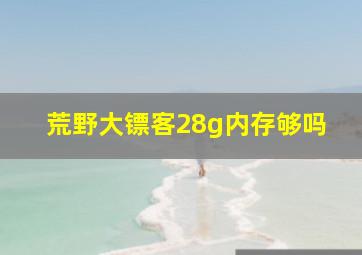 荒野大镖客28g内存够吗